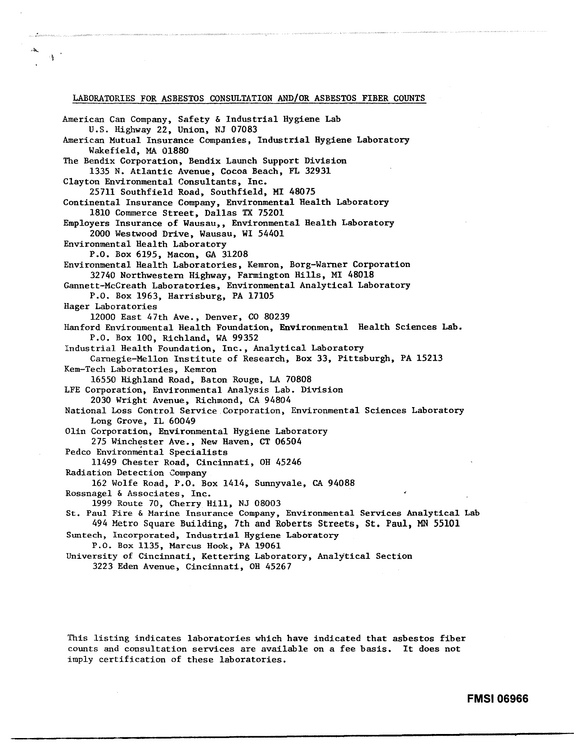 LABORATORIES FOR ASBESTOS CONSULTATION AND/OR ASBESTOS FIBER COUNTS

American Can Company, Safety & Industrial Hygiene Lab
U.S. Highway 22, Union, NJ 07083
American Mutual Insurance Companies, Industrial Hygiene Laboratory
Wakefield, MA 01880
The Bendix Corporation, Bendix Launch Support Division
1335 N. Atlantic Avenue, Cocoa Beach, FL 32931
Clayton Environmental Consultants, Inc.
25711 Southfield Road, Southfield, MI 48075
Continental Insurance Company, Environmental Health Laboratory
1810 Commerce Street, Dallas TX 75201
Employers Insurance of Wausau,, Environmental Health Laboratory
2000 Westwood Drive, Wausau, WI 54401
Environmental Health Laboratory
P.O. Box 6195, Macon, GA 31208
Environmental Health Laboratories, Kemron, Borg-Warner Corporation
32740 Northwestern Highway, Farmington Hills, MI 48018
Gannett-McCreath Laboratories, Environmental Analytical Laboratory
P.O. Box 1963, Harrisburg, PA 17105
Hager Laboratories
12000 East 47th Ave., Denver, CO 80239
Hanford Environmental Health Foundation, Environmental Health Sciences Lab.
P.O. Box 100, Richland, WA 99352
Industrial Health Foundation, Inc., Analytical Laboratory
Carnegie-Mellon Institute of Research, Box 33, Pittsburgh, PA 15213
Kem-Tech Laboratories, Kemron
16550 Highland Road, Baton Rouge, LA 70808
LFE Corporation, Environmental Analysis Lab. Division
2030 Wright Avenue, Richmond, CA 94804
National Loss Control Service Corporation, Environmental Sciences Laboratory
Long Grove, IL 60049
Olin Corporation, Environmental Hygiene Laboratory
275 Winchester Ave., New Haven, CT 06504
Pedco Environmental Specialists
11499 Chester Road, Cincinnati, OH 45246
Radiation Detection Company
162 Wolfe Road, P.O. Box 1414, Sunnyvale, CA 94088
Rossnagel & Associates, Inc.
1999 Route 70, Cherry Hill, NJ 08003
St. Paul Fire & Marine Insurance Company, Environmental Services Analytical Lab
494 Metro Square Building, 7th and Roberts Streets, St. Paul, MN 55101
Suntech, Incorporated, Industrial Hygiene Laboratory
P.O. Box 1135, Marcus Hook, PA 19061
University of Cincinnati, Kettering Laboratory, Analytical Section
3223 Eden Avenue, Cincinnati, OH 45267

This listing indicates laboratories which have indicated that asbestos fiber counts and consultation services are available on a fee basis. It does not imply certification of these laboratories.

FMSI 06966